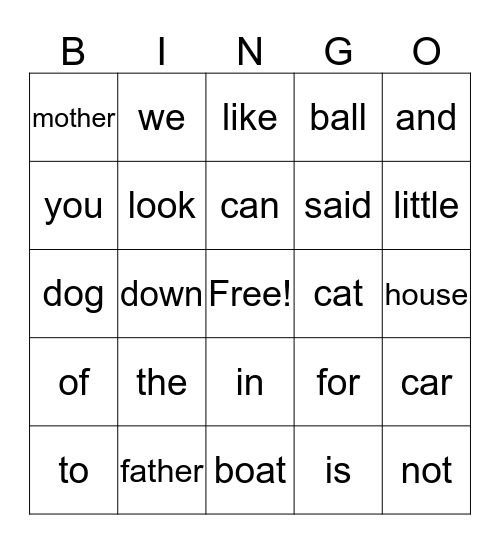 | B | I | N | G | O |
|---|---|---|---|---|
| mother | we | like | ball | and |
| you | look | can | said | little |
| dog | down | Free! | cat | house |
| of | the | in | for | car |
| to | father | boat | is | not |